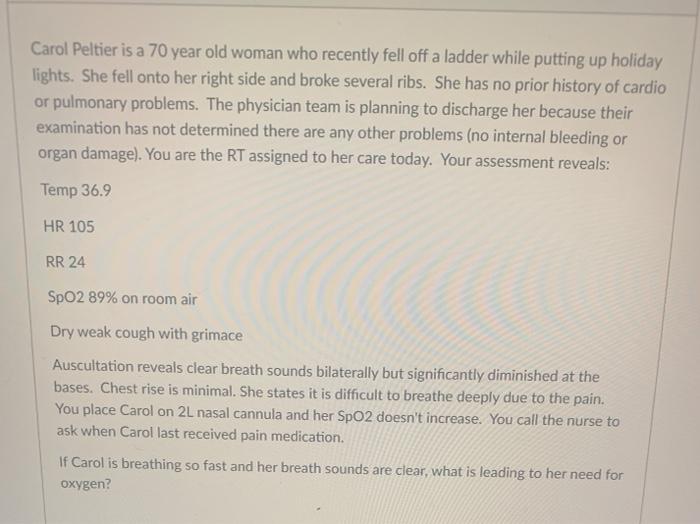 Carol Peltier is a 70 year old woman who recently fell off a ladder while putting up holiday lights. She fell onto her right side and broke several ribs. She has no prior history of cardio or pulmonary problems. The physician team is planning to discharge her because their examination has not determined there are any other problems (no internal bleeding or organ damage). You are the RT assigned to her care today. Your assessment reveals:

Temp 36.9

HR 105

RR 24

SpO2 89% on room air

Dry weak cough with grimace

Auscultation reveals clear breath sounds bilaterally but significantly diminished at the bases. Chest rise is minimal. She states it is difficult to breathe deeply due to the pain. You place Carol on 2L nasal cannula and her SpO2 doesn't increase. You call the nurse to ask when Carol last received pain medication.

If Carol is breathing so fast and her breath sounds are clear, what is leading to her need for oxygen?